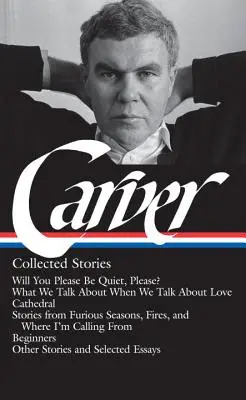 Carver

Collected Stories

Will You Please Be Quiet, Please?
What We Talk About When We Talk About Love
Cathedral
Stories from Furious Seasons, Fires, and Where I'm Calling From
Beginners
Other Stories and Selected Essays